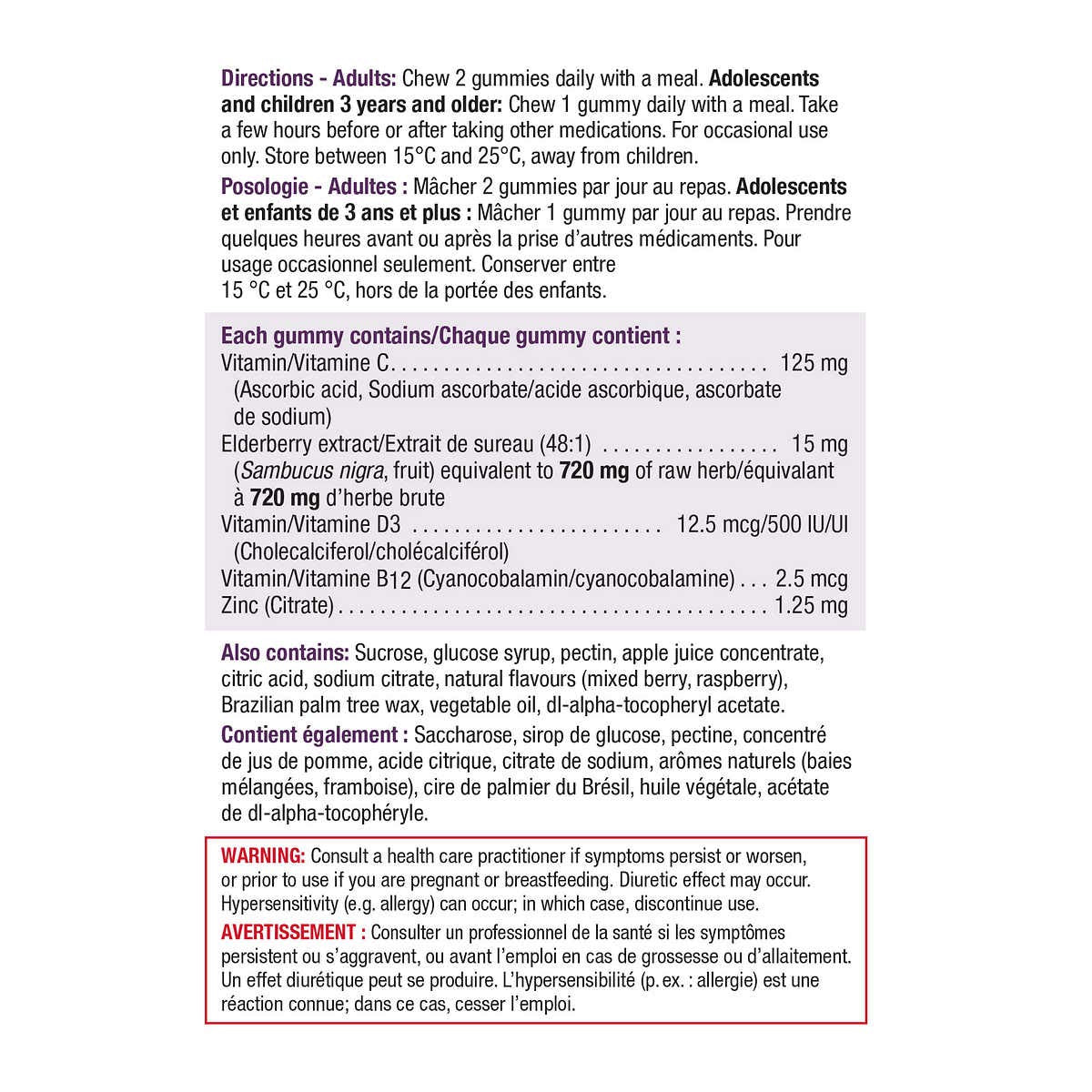 Directions - Adults: Chew 2 gummies daily with a meal. Adolescents and children 3 years and older: Chew 1 gummy daily with a meal. Take a few hours before or after taking other medications. For occasional use only. Store between 15°C and 25°C, away from children.

Posologie - Adultes : Mâcher 2 gummies par jour au repas. Adolescents et enfants de 3 ans et plus : Mâcher 1 gummy par jour au repas. Prendre quelques heures avant ou après la prise d'autres médicaments. Pour usage occasionnel seulement. Conserver entre 15 °C et 25 °C, hors de la portée des enfants.

Each gummy contains/Chaque gummy contient :
Vitamin/Vitamine C 125 mg
(Ascorbic acid, Sodium ascorbate/acide ascorbique, ascorbate de sodium)
Elderberry extract/Extrait de sureau (48:1) 15 mg
(Sambucus nigra, fruit) equivalent to 720 mg of raw herb/équivalant à 720 mg d'herbe brute
Vitamin/Vitamine D3 12.5 mcg/500 IU/UI
(Cholecalciferol/cholécalciférol)
Vitamin/Vitamine B12 (Cyanocobalamin/cyanocobalamine) 2.5 mcg
Zinc (Citrate) 1.25 mg

Also contains: Sucrose, glucose syrup, pectin, apple juice concentrate, citric acid, sodium citrate, natural flavours (mixed berry, raspberry), Brazilian palm tree wax, vegetable oil, dl-alpha-tocopheryl acetate.

Contient également : Saccharose, sirop de glucose, pectine, concentré de jus de pomme, acide citrique, citrate de sodium, arômes naturels (baies mélangées, framboise), cire de palmier du Brésil, huile végétale, acétate de dl-alpha-tocophéryle.

WARNING: Consult a health care practitioner if symptoms persist or worsen, or prior to use if you are pregnant or breastfeeding. Diuretic effect may occur. Hypersensitivity (e.g. allergy) can occur; in which case, discontinue use.

AVERTISSEMENT : Consulter un professionnel de la santé si les symptômes persistent ou s'aggravent, ou avant l'emploi en cas de grossesse ou d'allaitement. Un effet diurétique peut se produire. L'hypersensibilité (p. ex. : allergie) est une réaction connue; dans ce cas, cesser l'emploi.